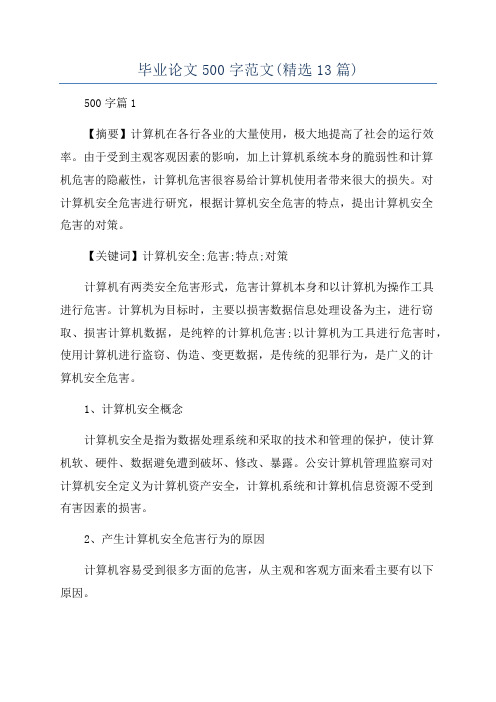 毕业论文500字范文(精选13篇)

500字篇1

【摘要】计算机在各行各业的大量使用，极大地提高了社会的运行效率。由于受到主观客观因素的影响，加上计算机系统本身的脆弱性和计算机危害的隐蔽性，计算机危害很容易给计算机使用者带来很大的损失。对计算机安全危害进行研究，根据计算机安全危害的特点，提出计算机安全危害的对策。

【关键词】计算机安全;危害;特点;对策

计算机有两类安全危害形式，危害计算机本身和以计算机为操作工具进行危害。计算机为目标时，主要以损害数据信息处理设备为主，进行窃取、损害计算机数据，是纯粹的计算机危害;以计算机为工具进行危害时，使用计算机进行盗窃、伪造、变更数据，是传统的犯罪行为，是广义的计算机安全危害。

1、计算机安全概念

计算机安全是指为数据处理系统和采取的技术和管理的保护，使计算机软、硬件、数据避免遭到破坏、修改、暴露。公安计算机管理监察司对计算机安全定义为计算机资产安全，计算机系统和计算机信息资源不受到有害因素的损害。

2、产生计算机安全危害行为的原因

计算机容易受到很多方面的危害，从主观和客观方面来看主要有以下原因。